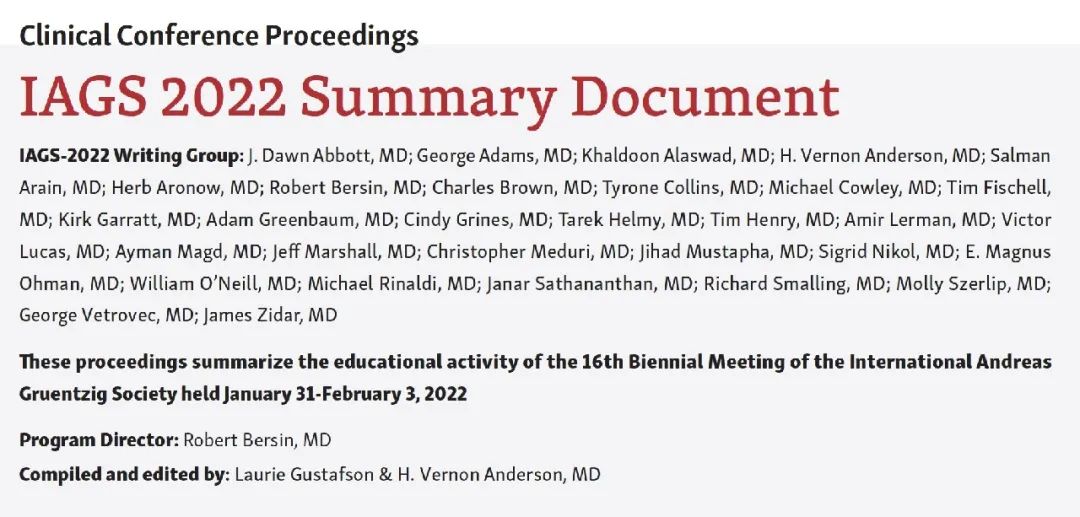 Clinical Conference Proceedings

IAGS 2022 Summary Document

IAGS-2022 Writing Group: J. Dawn Abbott, MD; George Adams, MD; Khaldoon Alaswad, MD; H. Vernon Anderson, MD; Salman Arain, MD; Herb Aronow, MD; Robert Bersin, MD; Charles Brown, MD; Tyrone Collins, MD; Michael Cowley, MD; Tim Fischell, MD; Kirk Garratt, MD; Adam Greenbaum, MD; Cindy Grines, MD; Tarek Helmy, MD; Tim Henry, MD; Amir Lerman, MD; Victor Lucas, MD; Ayman Magd, MD; Jeff Marshall, MD; Christopher Meduri, MD; Jihad Mustapha, MD; Sigrid Nikol, MD; E. Magnus Ohman, MD; William O'Neill, MD; Michael Rinaldi, MD; Janar Sathananthan, MD; Richard Smalling, MD; Molly Szerlip, MD; George Vetrovec, MD; James Zidar, MD

These proceedings summarize the educational activity of the 16th Biennial Meeting of the International Andreas Gruentzig Society held January 31-February 3, 2022

Program Director: Robert Bersin, MD

Compiled and edited by: Laurie Gustafson & H. Vernon Anderson, MD